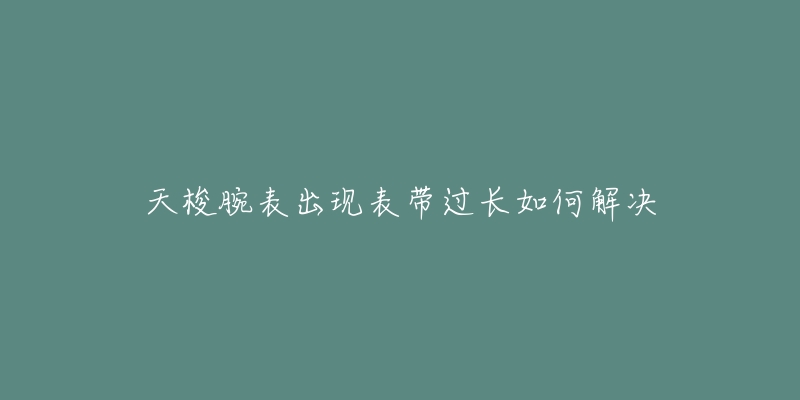 天梭腕表出现表带过长如何解决